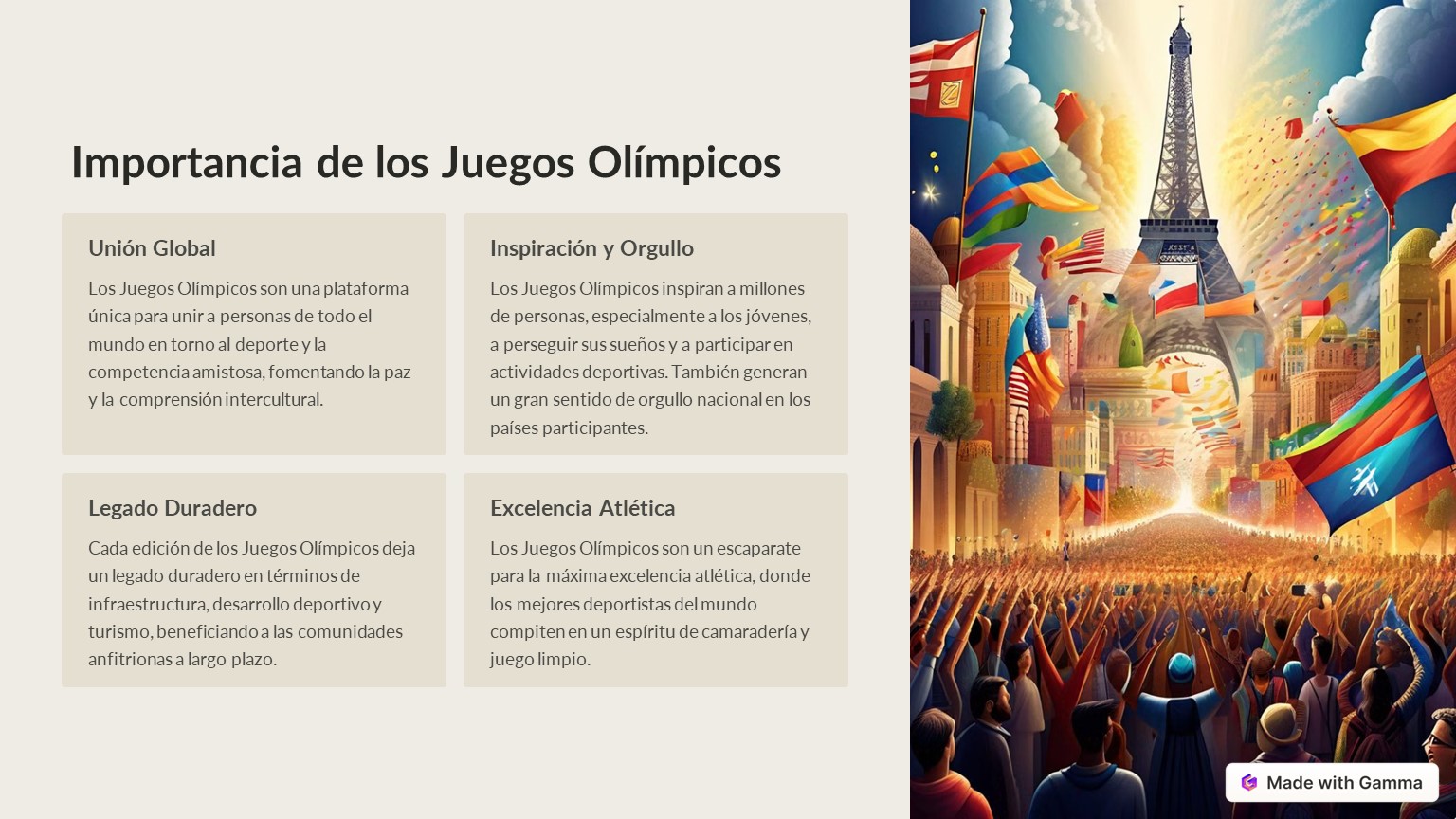 Importancia de los Juegos Olímpicos

Unión Global

Los Juegos Olímpicos son una plataforma única para unir a personas de todo el mundo en torno al deporte y la competencia amistosa, fomentando la paz y la comprensión intercultural.

Inspiración y Orgullo

Los Juegos Olímpicos inspiran a millones de personas, especialmente a los jóvenes, a perseguir sus sueños y a participar en actividades deportivas. También generan un gran sentido de orgullo nacional en los países participantes.

Legado Duradero

Cada edición de los Juegos Olímpicos deja un legado duradero en términos de infraestructura, desarrollo deportivo y turismo, beneficiando a las comunidades anfitrionas a largo plazo.

Excelencia Atlética

Los Juegos Olímpicos son un escaparate para la máxima excelencia atlética, donde los mejores deportistas del mundo compiten en un espíritu de camaradería y juego limpio.

Made with Gamma